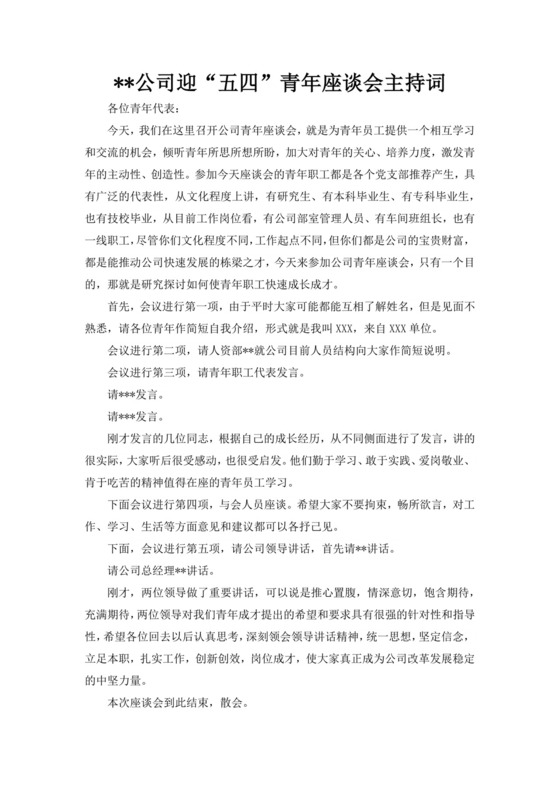 **公司迎“五四”青年座谈会主持词

各位青年代表：

今天，我们在这里召开公司青年座谈会，就是为青年员工提供一个相互学习和交流的机会，倾听青年所思所想所盼，加大对青年的关心、培养力度，激发青年的主动性、创造性。参加今天座谈会的青年职工都是各个党支部推荐产生，具有广泛的代表性，从文化程度上讲，有研究生、有本科毕业生、有专科毕业生，也有技校毕业，从目前工作岗位看，有公司部室管理人员、有车间班组长，也有一线职工，尽管你们文化程度不同，工作起点不同，但你们都是公司的宝贵财富，都是能推动公司快速发展的栋梁之才，今天来参加公司青年座谈会，只有一个目的，那就是研究探讨如何使青年职工快速成长成才。

首先，会议进行第一项，由于平时大家可能都能互相了解姓名，但是见面不熟悉，请各位青年作简短自我介绍，形式就是我叫 XXX，来自 XXX 单位。

会议进行第二项，请人资部**就公司目前人员结构向大家作简短说明。

会议进行第三项，请青年职工代表发言。

请***发言。

请***发言。

刚才发言的几位同志，根据自己的成长经历，从不同侧面进行了发言，讲的很实际，大家听后很受感动，也很受启发。他们勤于学习、敢于实践、爱岗敬业、肯于吃苦的精神值得在座的青年员工学习。

下面会议进行第四项，与会人员座谈。希望大家不要拘束，畅所欲言，对工作、学习、生活等方面意见和建议都可以各抒己见。

下面，会议进行第五项，请公司领导讲话，首先请**讲话。

请公司总经理**讲话。

刚才，两位领导做了重要讲话，可以说是推心置腹，情深意切，饱含期待，充满期待，两位领导对我们青年成才提出的希望和要求具有很强的针对性和指导性，希望各位回去以后认真思考，深刻领会领导讲话精神，统一思想，坚定信念，立足本职，扎实工作，创新创效，岗位成才，使大家真正成为公司改革发展稳定的中坚力量。

本次座谈会到此结束，散会。